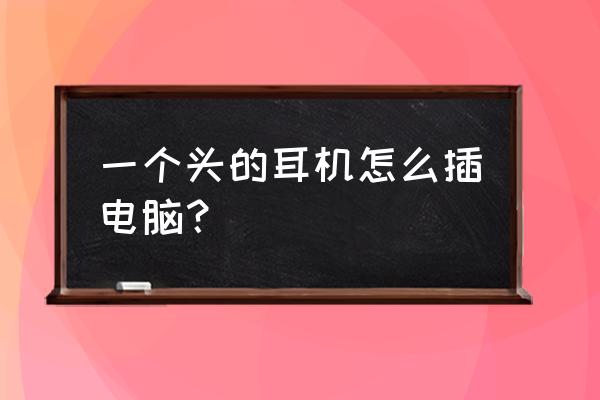 一个头的耳机怎么插电脑？